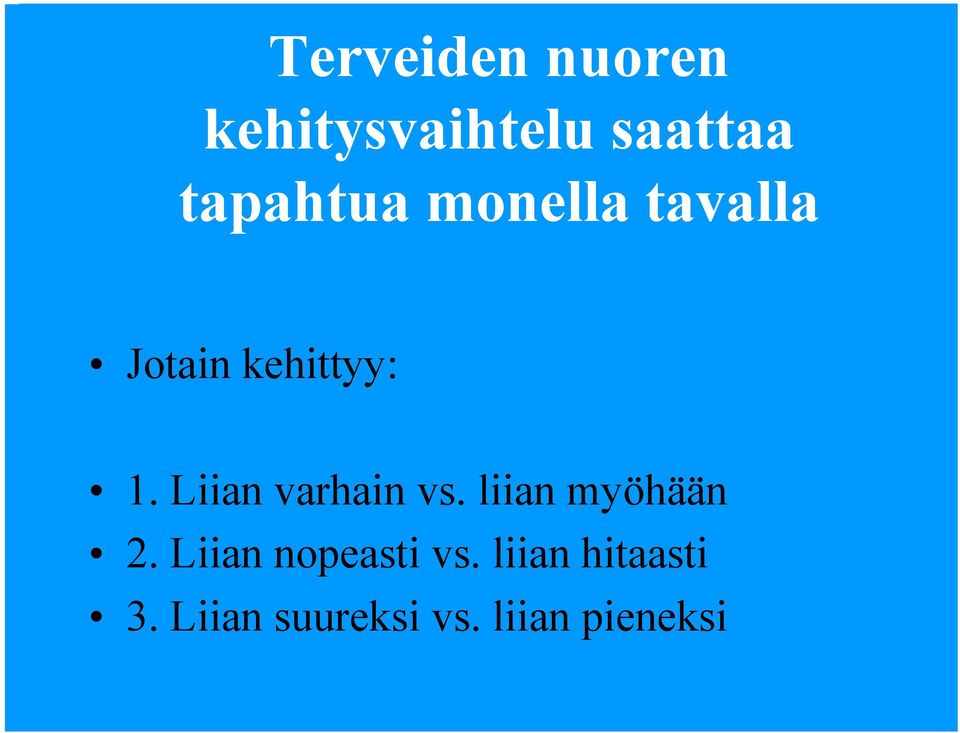 Terveiden nuoren kehitysvaihtelu saattaa tapahtua monella tavalla

• Jotain kehittyy:

• 1. Liian varhain vs. liian myöhään
• 2. Liian nopeasti vs. liian hitaasti
• 3. Liian suureksi vs. liian pieneksi